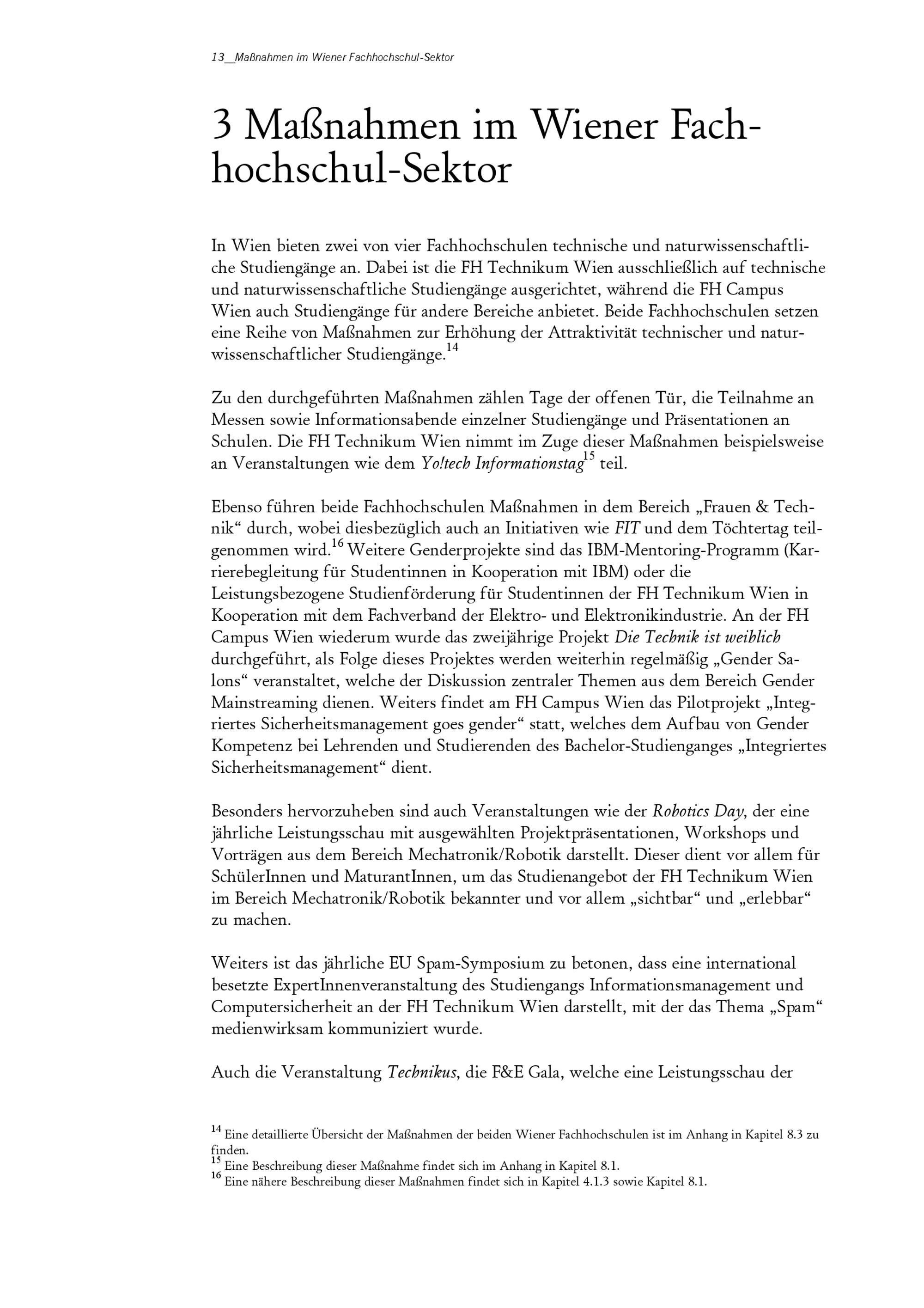 13__Maßnahmen im Wiener Fachhochschul-Sektor

3 Maßnahmen im Wiener Fachhochschul-Sektor

In Wien bieten zwei von vier Fachhochschulen technische und naturwissenschaftliche Studiengänge an. Dabei ist die FH Technikum Wien ausschließlich auf technische und naturwissenschaftliche Studiengänge ausgerichtet, während die FH Campus Wien auch Studiengänge für andere Bereiche anbietet. Beide Fachhochschulen setzen eine Reihe von Maßnahmen zur Erhöhung der Attraktivität technischer und naturwissenschaftlicher Studiengänge.$^{14}$

Zu den durchgeführten Maßnahmen zählen Tage der offenen Tür, die Teilnahme an Messen sowie Informationsabende einzelner Studiengänge und Präsentationen an Schulen. Die FH Technikum Wien nimmt im Zuge dieser Maßnahmen beispielsweise an Veranstaltungen wie dem Yo!tech Informationstag$^{15}$ teil.

Ebenso führen beide Fachhochschulen Maßnahmen in dem Bereich „Frauen & Technik“ durch, wobei diesbezüglich auch an Initiativen wie FIT und dem Töchtertag teilgenommen wird.$^{16}$ Weitere Genderprojekte sind das IBM-Mentoring-Programm (Karrierebegleitung für Studentinnen in Kooperation mit IBM) oder die Leistungsbezogene Studienförderung für Studentinnen der FH Technikum Wien in Kooperation mit dem Fachverband der Elektro- und Elektronikindustrie. An der FH Campus Wien wiederum wurde das zweijährige Projekt Die Technik ist weiblich durchgeführt, als Folge dieses Projektes werden weiterhin regelmäßig „Gender Salons“ veranstaltet, welche der Diskussion zentraler Themen aus dem Bereich Gender Mainstreaming dienen. Weiters findet am FH Campus Wien das Pilotprojekt „Integriertes Sicherheitsmanagement goes gender“ statt, welches dem Aufbau von Gender Kompetenz bei Lehrenden und Studierenden des Bachelor-Studienganges „Integriertes Sicherheitsmanagement“ dient.

Besonders hervorzuheben sind auch Veranstaltungen wie der Robotics Day, der eine jährliche Leistungsschau mit ausgewählten Projektpräsentationen, Workshops und Vorträgen aus dem Bereich Mechatronik/Robotik darstellt. Dieser dient vor allem für SchülerInnen und MaturantInnen, um das Studienangebot der FH Technikum Wien im Bereich Mechatronik/Robotik bekannter und vor allem „sichtbar“ und „erlebbar“ zu machen.

Weiters ist das jährliche EU Spam-Symposium zu betonen, dass eine international besetzte ExpertInnenveranstaltung des Studiengangs Informationsmanagement und Computersicherheit an der FH Technikum Wien darstellt, mit der das Thema „Spam“ medienwirksam kommuniziert wurde.

Auch die Veranstaltung Technikus, die F&E Gala, welche eine Leistungsschau der

$^{14}$ Eine detaillierte Übersicht der Maßnahmen der beiden Wiener Fachhochschulen ist im Anhang in Kapitel 8.3 zu finden.
$^{15}$ Eine Beschreibung dieser Maßnahme findet sich im Anhang in Kapitel 8.1.
$^{16}$ Eine nähere Beschreibung dieser Maßnahmen findet sich in Kapitel 4.1.3 sowie Kapitel 8.1.